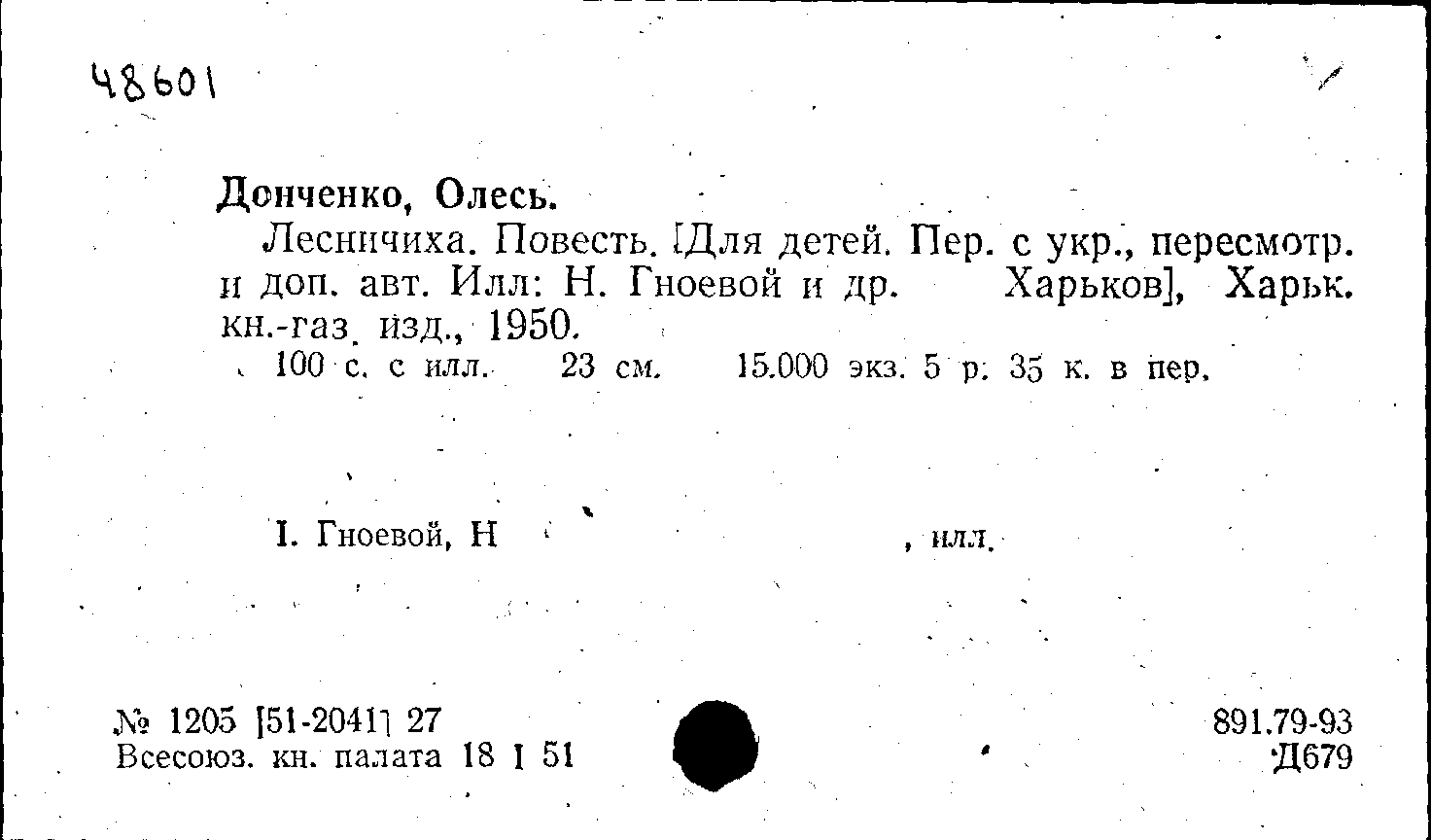 48601

Донченко, Олесь.

Лесничиха. Повесть. [Для детей. Пер. с укр., пересмотр. и доп. авт. Илл: Н. Гноевой и др. Харьков], Харьк. кн.-газ. изд., 1950.

100 с. с илл. 23 см. 15.000 экз. 5 р. 35 к. в пер.

I. Гноевой, Н , илл.

№ 1205 [51-2041] 27
Всесоюз. кн. палата 18 I 51

891.79-93
Д679